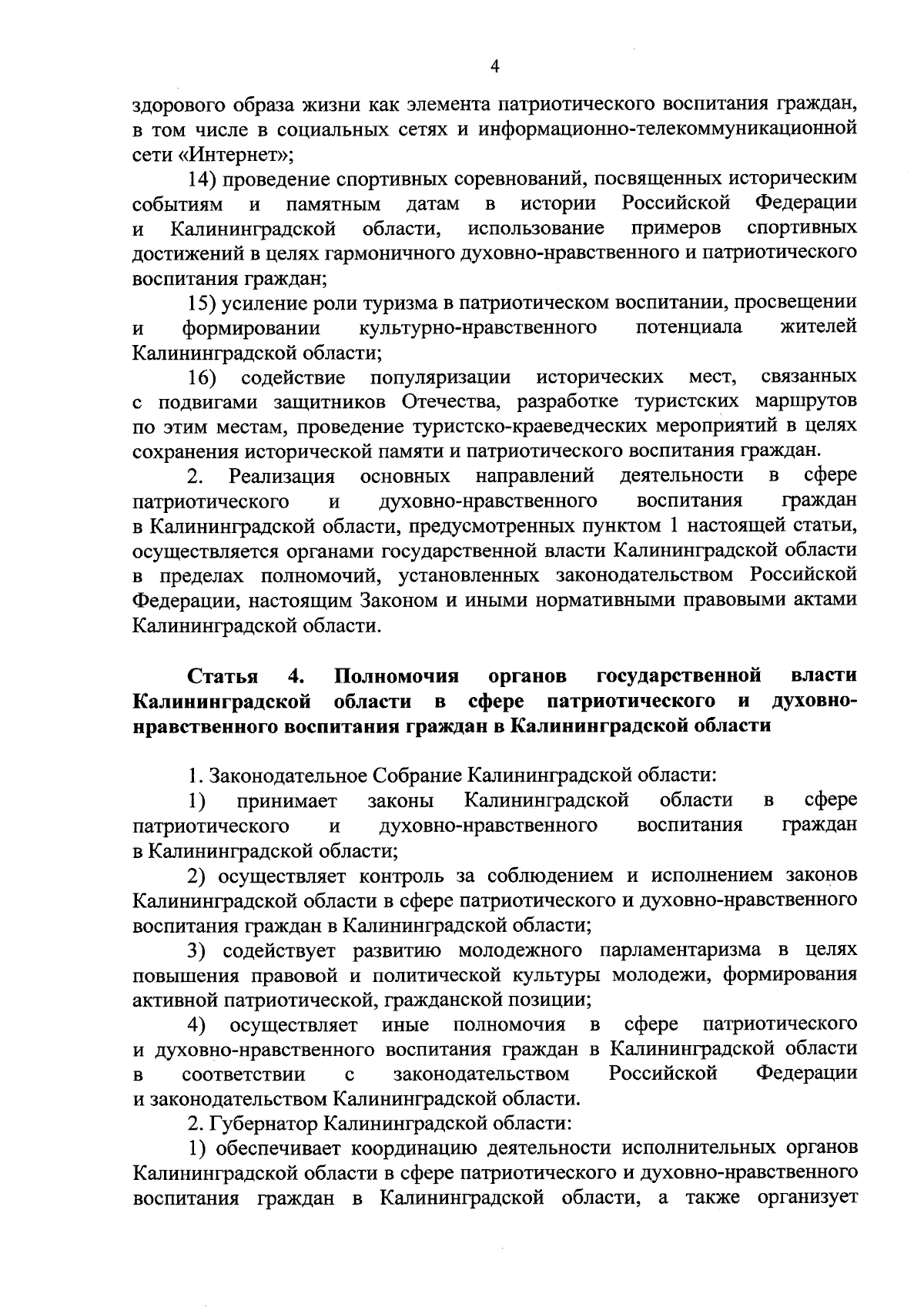 4

здорового образа жизни как элемента патриотического воспитания граждан, в том числе в социальных сетях и информационно-телекоммуникационной сети «Интернет»;

14) проведение спортивных соревнований, посвященных историческим событиям и памятным датам в истории Российской Федерации и Калининградской области, использование примеров спортивных достижений в целях гармоничного духовно-нравственного и патриотического воспитания граждан;

15) усиление роли туризма в патриотическом воспитании, просвещении и формировании культурно-нравственного потенциала жителей Калининградской области;

16) содействие популяризации исторических мест, связанных с подвигами защитников Отечества, разработке туристских маршрутов по этим местам, проведение туристско-краеведческих мероприятий в целях сохранения исторической памяти и патриотического воспитания граждан.

2. Реализация основных направлений деятельности в сфере патриотического и духовно-нравственного воспитания граждан в Калининградской области, предусмотренных пунктом 1 настоящей статьи, осуществляется органами государственной власти Калининградской области в пределах полномочий, установленных законодательством Российской Федерации, настоящим Законом и иными нормативными правовыми актами Калининградской области.

Статья 4. Полномочия органов государственной власти Калининградской области в сфере патриотического и духовно-нравственного воспитания граждан в Калининградской области

1. Законодательное Собрание Калининградской области:

1) принимает законы Калининградской области в сфере патриотического и духовно-нравственного воспитания граждан в Калининградской области;

2) осуществляет контроль за соблюдением и исполнением законов Калининградской области в сфере патриотического и духовно-нравственного воспитания граждан в Калининградской области;

3) содействует развитию молодежного парламентаризма в целях повышения правовой и политической культуры молодежи, формирования активной патриотической, гражданской позиции;

4) осуществляет иные полномочия в сфере патриотического и духовно-нравственного воспитания граждан в Калининградской области в соответствии с законодательством Российской Федерации и законодательством Калининградской области.

2. Губернатор Калининградской области:

1) обеспечивает координацию деятельности исполнительных органов Калининградской области в сфере патриотического и духовно-нравственного воспитания граждан в Калининградской области, а также организует